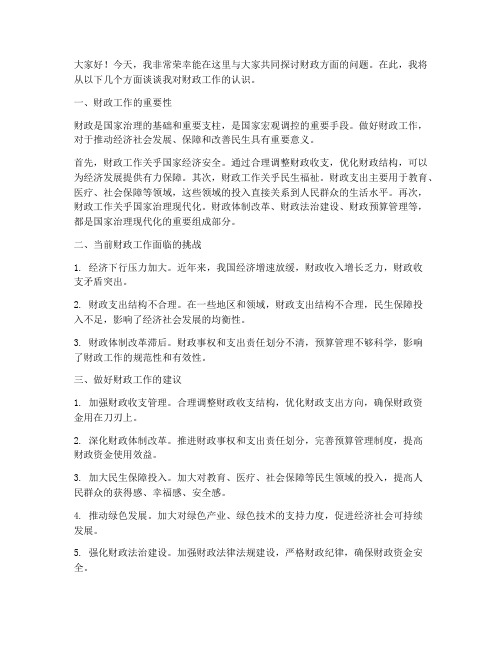 大家好！今天，我非常荣幸能在这里与大家共同探讨财政方面的问题。在此，我将从以下几个方面谈谈我对财政工作的认识。

一、财政工作的重要性

财政是国家治理的基础和重要支柱，是国家宏观调控的重要手段。做好财政工作，对于推动经济社会发展、保障和改善民生具有重要意义。

首先，财政工作关乎国家经济安全。通过合理调整财政收支，优化财政结构，可以为经济发展提供有力保障。其次，财政工作关乎民生福祉。财政支出主要用于教育、医疗、社会保障等领域，这些领域的投入直接关系到人民群众的生活水平。再次，财政工作关乎国家治理现代化。财政体制改革、财政法治建设、财政预算管理等，都是国家治理现代化的重要组成部分。

二、当前财政工作面临的挑战

1. 经济下行压力加大。近年来，我国经济增速放缓，财政收入增长乏力，财政收支矛盾突出。

2. 财政支出结构不合理。在一些地区和领域，财政支出结构不合理，民生保障投入不足，影响了经济社会发展的均衡性。

3. 财政体制改革滞后。财政事权和支出责任划分不清，预算管理不够科学，影响了财政工作的规范性和有效性。

三、做好财政工作的建议

1. 加强财政收支管理。合理调整财政收支结构，优化财政支出方向，确保财政资金用在刀刃上。

2. 深化财政体制改革。推进财政事权和支出责任划分，完善预算管理制度，提高财政资金使用效益。

3. 加大民生保障投入。加大对教育、医疗、社会保障等民生领域的投入，提高人民群众的获得感、幸福感、安全感。

4. 推动绿色发展。加大对绿色产业、绿色技术的支持力度，促进经济社会可持续发展。

5. 强化财政法治建设。加强财政法律法规建设，严格财政纪律，确保财政资金安全。